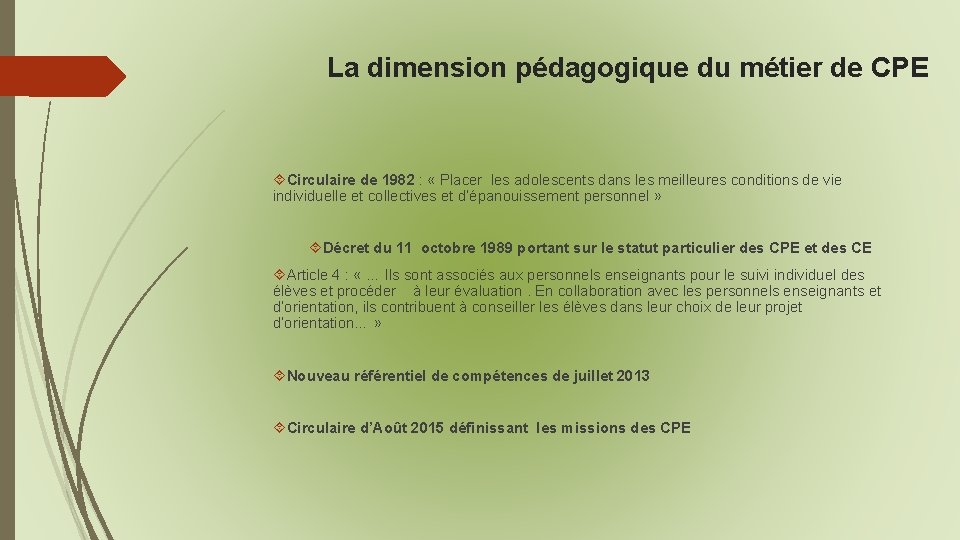 La dimension pédagogique du métier de CPE

Circulaire de 1982 : « Placer les adolescents dans les meilleures conditions de vie individuelle et collectives et d'épanouissement personnel »

Décret du 11 octobre 1989 portant sur le statut particulier des CPE et des CE

Article 4 : « … Ils sont associés aux personnels enseignants pour le suivi individuel des élèves et procéder à leur évaluation . En collaboration avec les personnels enseignants et d'orientation, ils contribuent à conseiller les élèves dans leur choix de leur projet d'orientation… »

Nouveau référentiel de compétences de juillet 2013

Circulaire d'Août 2015 définissant les missions des CPE